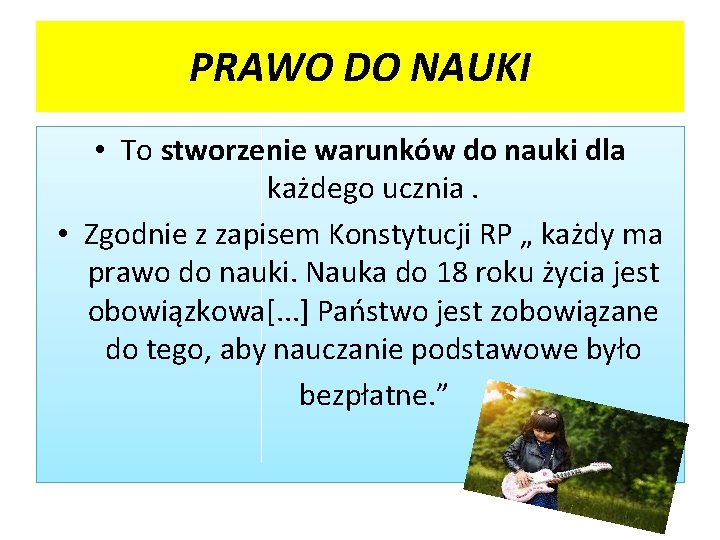 PRAWO DO NAUKI

• To stworzenie warunków do nauki dla każdego ucznia .

• Zgodnie z zapisem Konstytucji RP „ każdy ma prawo do nauki. Nauka do 18 roku życia jest obowiązkowa[...] Państwo jest zobowiązane do tego, aby nauczanie podstawowe było bezpłatne.”